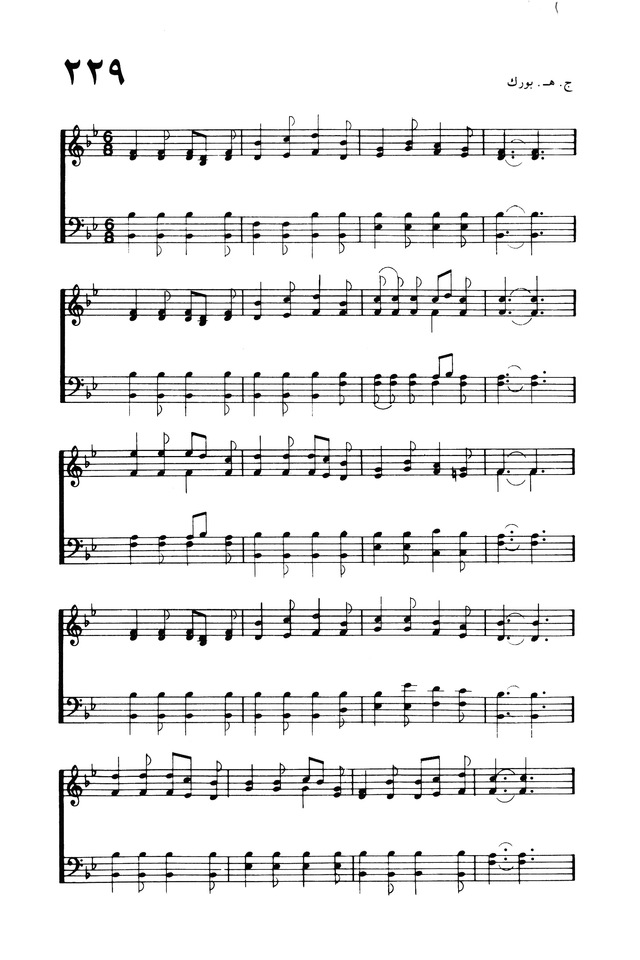 ٢٢٩

ج. هـ. بورك